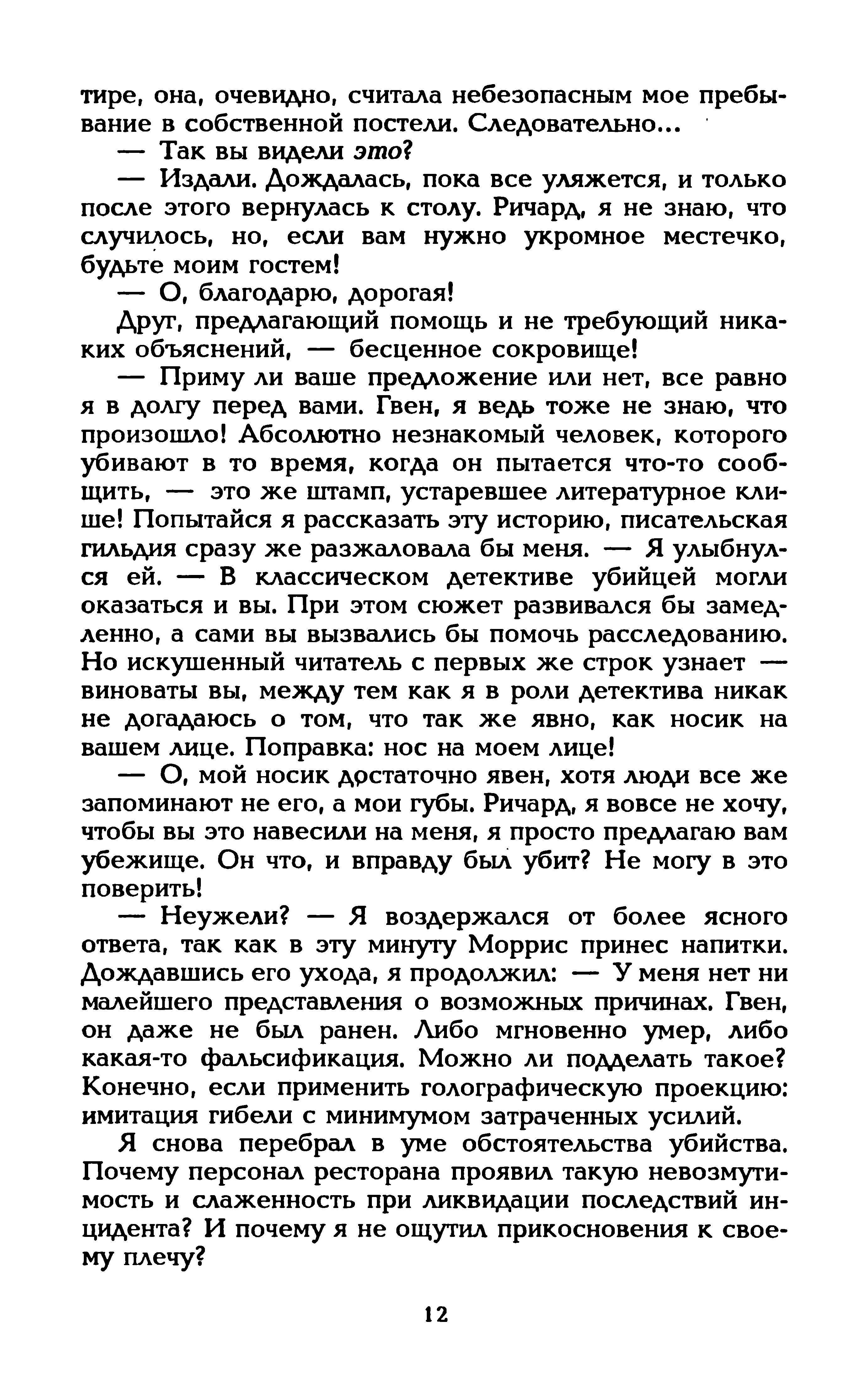 тире, она, очевидно, считала небезопасным мое пребывание в собственной постели. Следовательно...

— Так вы видели это?

— Издали. Дождалась, пока все уляжется, и только после этого вернулась к столу. Ричард, я не знаю, что случилось, но, если вам нужно укромное местечко, будьте моим гостем!

— О, благодарю, дорогая!

Друг, предлагающий помощь и не требующий никаких объяснений, — бесценное сокровище!

— Приму ли ваше предложение или нет, все равно я в долгу перед вами. Гвен, я ведь тоже не знаю, что произошло! Абсолютно незнакомый человек, которого убивают в то время, когда он пытается что-то сообщить, — это же штамп, устаревшее литературное клише! Попытайся я рассказать эту историю, писательская гильдия сразу же разжаловала бы меня. — Я улыбнулся ей. — В классическом детективе убийцей могли оказаться и вы. При этом сюжет развивался бы замедленно, а сами вы вызвались бы помочь расследованию. Но искушенный читатель с первых же строк узнает — виноваты вы, между тем как я в роли детектива никак не догадаюсь о том, что так же явно, как носик на вашем лице. Поправка: нос на моем лице!

— О, мой носик достаточно явен, хотя люди все же запоминают не его, а мои губы. Ричард, я вовсе не хочу, чтобы вы это навесили на меня, я просто предлагаю вам убежище. Он что, и вправду был убит? Не могу в это поверить!

— Неужели? — Я воздержался от более ясного ответа, так как в эту минуту Моррис принес напитки. Дождавшись его ухода, я продолжил: — У меня нет ни малейшего представления о возможных причинах. Гвен, он даже не был ранен. Либо мгновенно умер, либо какая-то фальсификация. Можно ли подделать такое? Конечно, если применить голографическую проекцию: имитация гибели с минимумом затраченных усилий.

Я снова перебрал в уме обстоятельства убийства. Почему персонал ресторана проявил такую невозмутимость и слаженность при ликвидации последствий инцидента? И почему я не ощутил прикосновения к своему плечу?

12